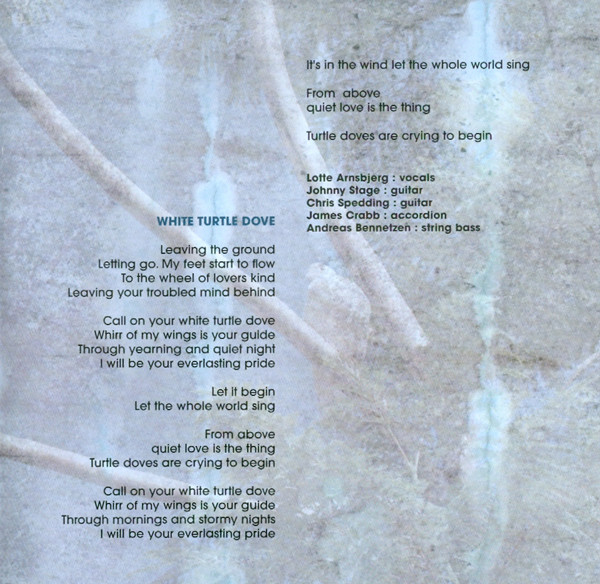 WHITE TURTLE DOVE

Leaving the ground
Letting go. My feet start to flow
To the wheel of lovers kind
Leaving your troubled mind behind

Call on your white turtle dove
Whirr of my wings is your guide
Through yearning and quiet night
I will be your everlasting pride

Let it begin
Let the whole world sing

From above
quiet love is the thing
Turtle doves are crying to begin

Call on your white turtle dove
Whirr of my wings is your guide
Through mornings and stormy nights
I will be your everlasting pride

It's in the wind let the whole world sing

From above
quiet love is the thing

Turtle doves are crying to begin

Lotte Arnsbjerg : vocals
Johnny Stage : guitar
Chris Spedding : guitar
James Crabb : accordion
Andreas Bennetzen : string bass